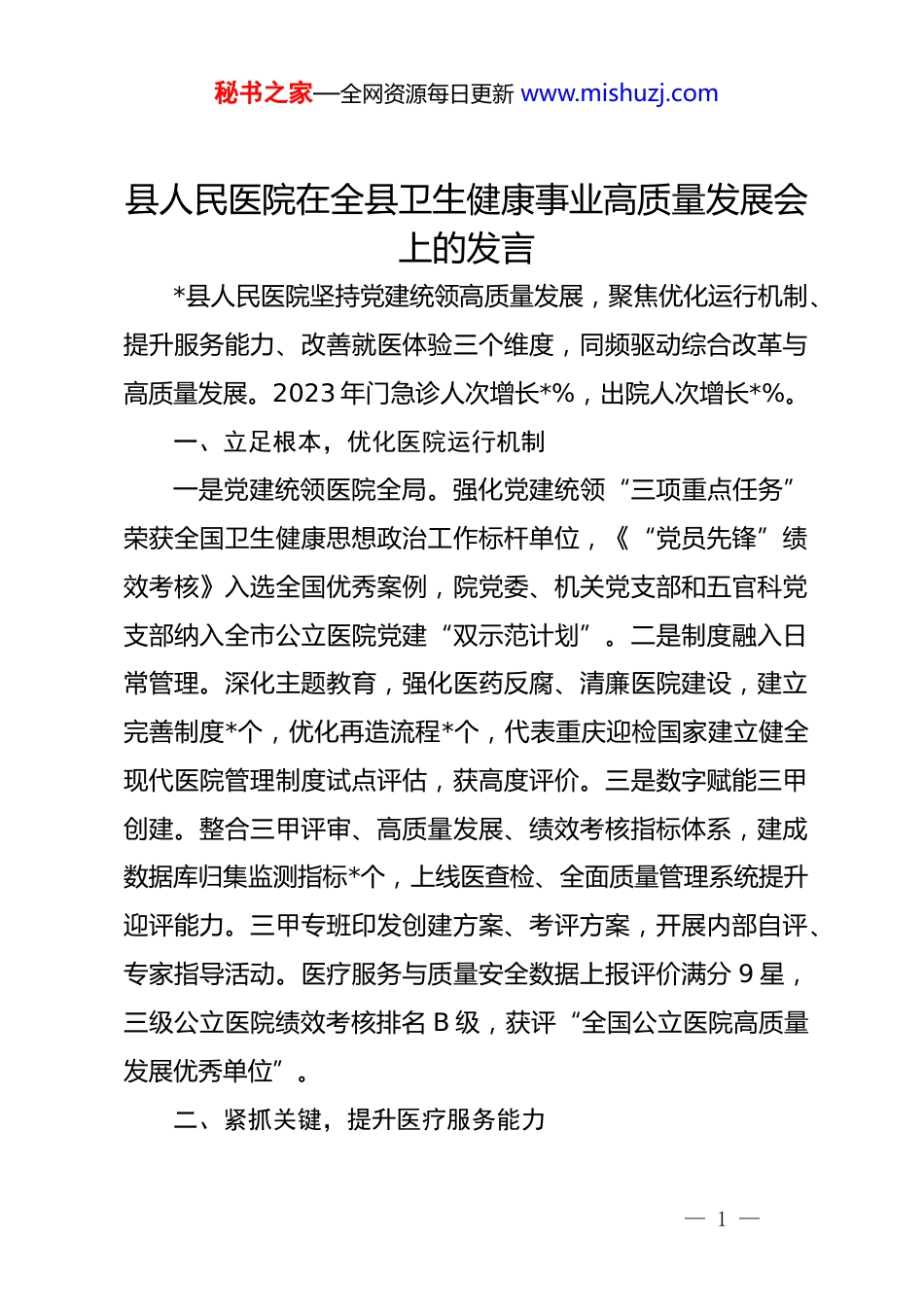 秘书之家—全网资源每日更新 www.mishuzj.com

县人民医院在全县卫生健康事业高质量发展会上的发言

*县人民医院坚持党建统领高质量发展，聚焦优化运行机制、提升服务能力、改善就医体验三个维度，同频驱动综合改革与高质量发展。2023年门急诊人次增长*%，出院人次增长*%。

一、立足根本，优化医院运行机制

一是党建统领医院全局。强化党建统领“三项重点任务”荣获全国卫生健康思想政治工作标杆单位，《“党员先锋”绩效考核》入选全国优秀案例，院党委、机关党支部和五官科党支部纳入全市公立医院党建“双示范计划”。二是制度融入日常管理。深化主题教育，强化医药反腐、清廉医院建设，建立完善制度*个，优化再造流程*个，代表重庆迎检国家建立健全现代医院管理制度试点评估，获高度评价。三是数字赋能三甲创建。整合三甲评审、高质量发展、绩效考核指标体系，建成数据库归集监测指标*个，上线医查检、全面质量管理系统提升迎评能力。三甲专班印发创建方案、考评方案，开展内部自评、专家指导活动。医疗服务与质量安全数据上报评价满分9星，三级公立医院绩效考核排名B级，获评“全国公立医院高质量发展优秀单位”。

二、紧抓关键，提升医疗服务能力

— 1 —